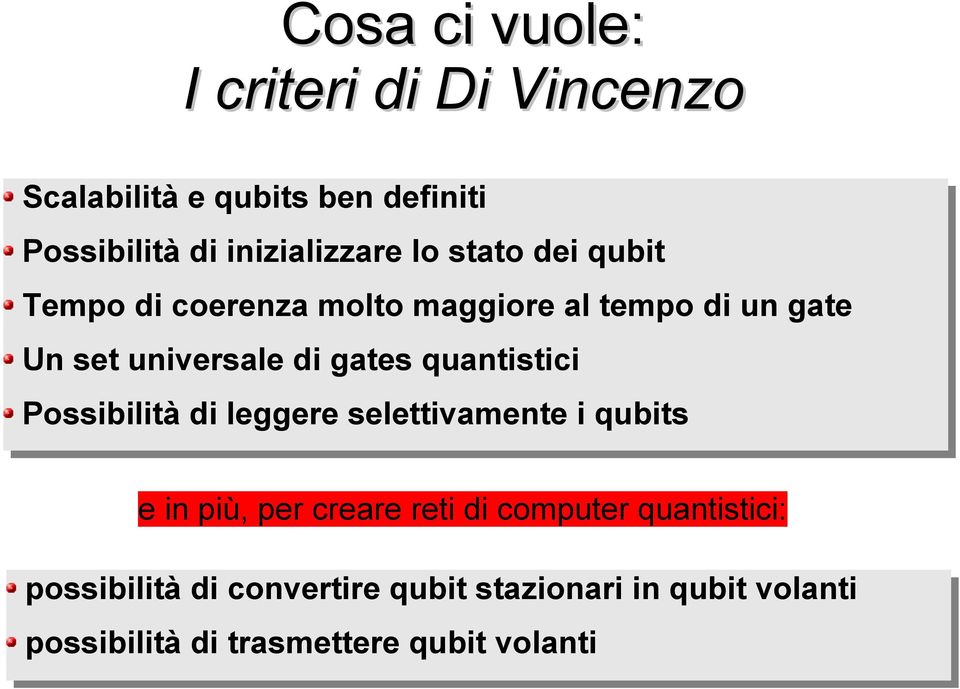 Cosa ci vuole:
I criteri di Di Vincenzo

Scalabilità e qubits ben definiti
Possibilità di inizializzare lo stato dei qubit
Tempo di coerenza molto maggiore al tempo di un gate
Un set universale di gates quantistici
Possibilità di leggere selettivamente i qubits

e in più, per creare reti di computer quantistici:

possibilità di convertire qubit stazionari in qubit volanti
possibilità di trasmettere qubit volanti